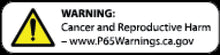 WARNING:
Cancer and Reproductive Harm
– www.P65Warnings.ca.gov